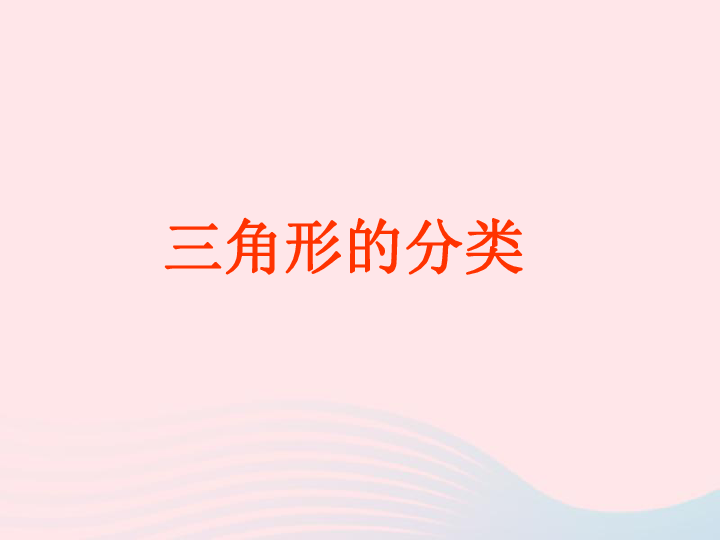 三角形的分类